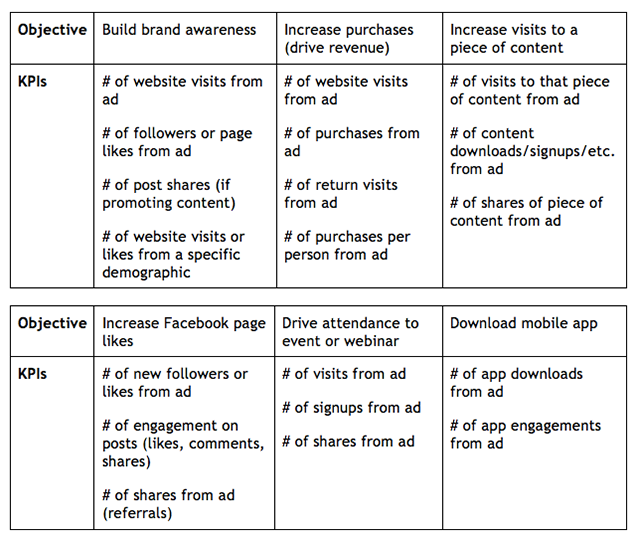 | Objective | Build brand awareness | Increase purchases (drive revenue) | Increase visits to a piece of content |
|---|---|---|---|
| KPIs | # of website visits from ad<br><br># of followers or page likes from ad<br><br># of post shares (if promoting content)<br><br># of website visits or likes from a specific demographic | # of website visits from ad<br><br># of purchases from ad<br><br># of return visits from ad<br><br># of purchases per person from ad | # of visits to that piece of content from ad<br><br># of content downloads/signups/etc. from ad<br><br># of shares of piece of content from ad |

| Objective | Increase Facebook page likes | Drive attendance to event or webinar | Download mobile app |
|---|---|---|---|
| KPIs | # of new followers or likes from ad<br><br># of engagement on posts (likes, comments, shares)<br><br># of shares from ad (referrals) | # of visits from ad<br><br># of signups from ad<br><br># of shares from ad | # of app downloads from ad<br><br># of app engagements from ad |